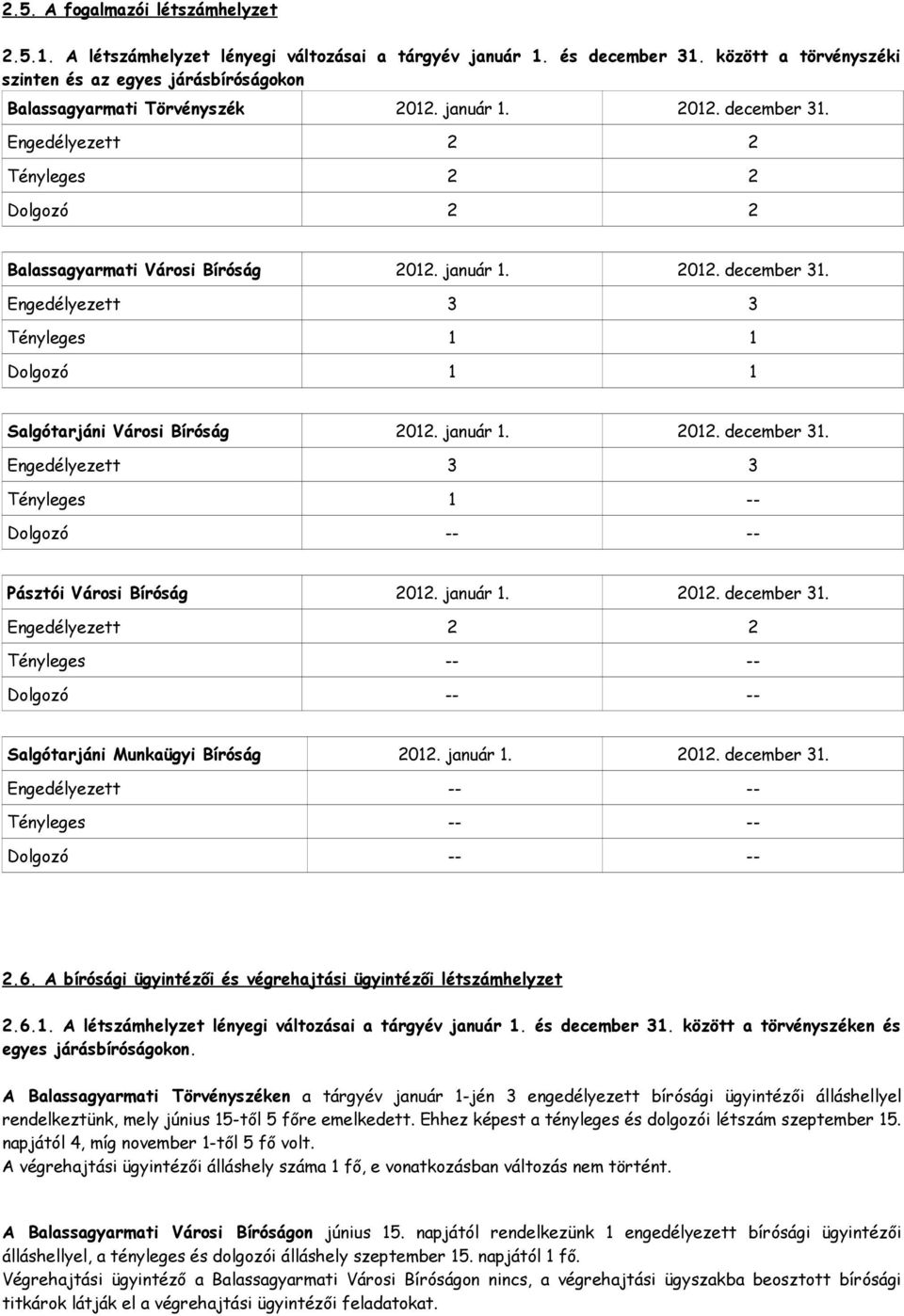 2.5. A fogalmazói létszámhelyzet

2.5.1. A létszámhelyzet lényegi változásai a tárgyév január 1. és december 31. között a törvényszéki szinten és az egyes járásbíróságokon

| Balassagyarmati Törvényszék | 2012. január 1. | 2012. december 31. |
|---|---|---|
| Engedélyezett | 2 | 2 |
| Tényleges | 2 | 2 |
| Dolgozó | 2 | 2 |

| Balassagyarmati Városi Bíróság | 2012. január 1. | 2012. december 31. |
|---|---|---|
| Engedélyezett | 3 | 3 |
| Tényleges | 1 | 1 |
| Dolgozó | 1 | 1 |

| Salgótarjáni Városi Bíróság | 2012. január 1. | 2012. december 31. |
|---|---|---|
| Engedélyezett | 3 | 3 |
| Tényleges | 1 | -- |
| Dolgozó | -- | -- |

| Pásztói Városi Bíróság | 2012. január 1. | 2012. december 31. |
|---|---|---|
| Engedélyezett | 2 | 2 |
| Tényleges | -- | -- |
| Dolgozó | -- | -- |

| Salgótarjáni Munkaügyi Bíróság | 2012. január 1. | 2012. december 31. |
|---|---|---|
| Engedélyezett | -- | -- |
| Tényleges | -- | -- |
| Dolgozó | -- | -- |

2.6. A bírósági ügyintézői és végrehajtási ügyintézői létszámhelyzet

2.6.1. A létszámhelyzet lényegi változásai a tárgyév január 1. és december 31. között a törvényszéken és egyes járásbíróságokon.

A Balassagyarmati Törvényszéken a tárgyév január 1-jén 3 engedélyezett bírósági ügyintézői álláshellyel rendelkeztünk, mely június 15-től 5 főre emelkedett. Ehhez képest a tényleges és dolgozói létszám szeptember 15. napjától 4, míg november 1-től 5 fő volt.
A végrehajtási ügyintézői álláshely száma 1 fő, e vonatkozásban változás nem történt.

A Balassagyarmati Városi Bíróságon június 15. napjától rendelkezünk 1 engedélyezett bírósági ügyintézői álláshellyel, a tényleges és dolgozói álláshely szeptember 15. napjától 1 fő.
Végrehajtási ügyintéző a Balassagyarmati Városi Bíróságon nincs, a végrehajtási ügyszakba beosztott bírósági titkárok látják el a végrehajtási ügyintézői feladatokat.